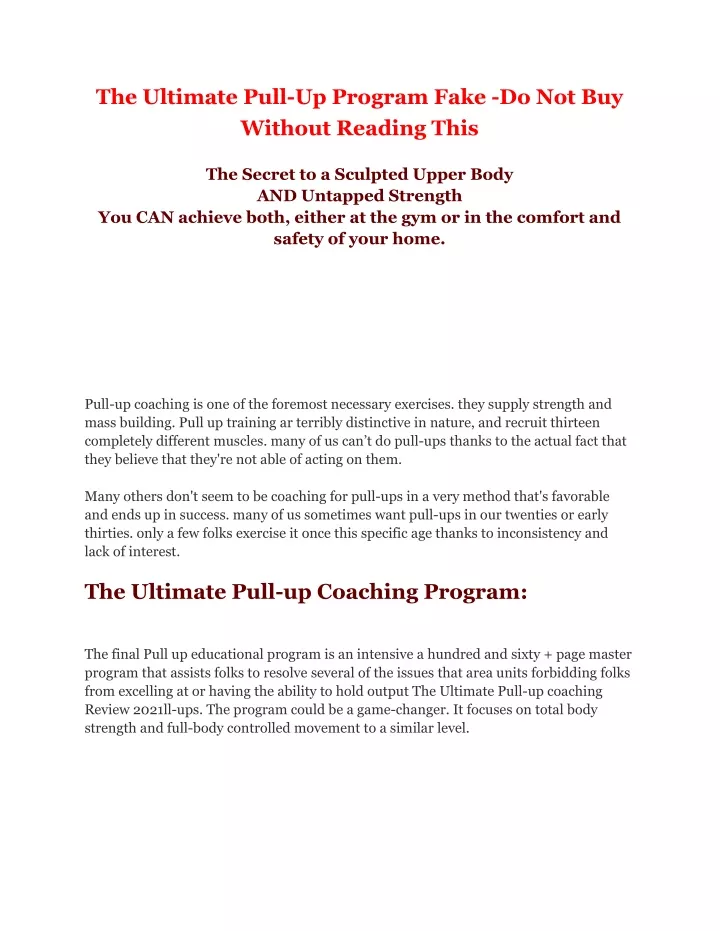 The Ultimate Pull-Up Program Fake -Do Not Buy Without Reading This

The Secret to a Sculpted Upper Body
AND Untapped Strength
You CAN achieve both, either at the gym or in the comfort and safety of your home.

Pull-up coaching is one of the foremost necessary exercises. they supply strength and mass building. Pull up training ar terribly distinctive in nature, and recruit thirteen completely different muscles. many of us can't do pull-ups thanks to the actual fact that they believe that they're not able of acting on them.

Many others don't seem to be coaching for pull-ups in a very method that's favorable and ends up in success. many of us sometimes want pull-ups in our twenties or early thirties. only a few folks exercise it once this specific age thanks to inconsistency and lack of interest.

The Ultimate Pull-up Coaching Program:

The final Pull up educational program is an intensive a hundred and sixty + page master program that assists folks to resolve several of the issues that area units forbidding folks from excelling at or having the ability to hold output The Ultimate Pull-up coaching Review 2021ll-ups. The program could be a game-changer. It focuses on total body strength and full-body controlled movement to a similar level.